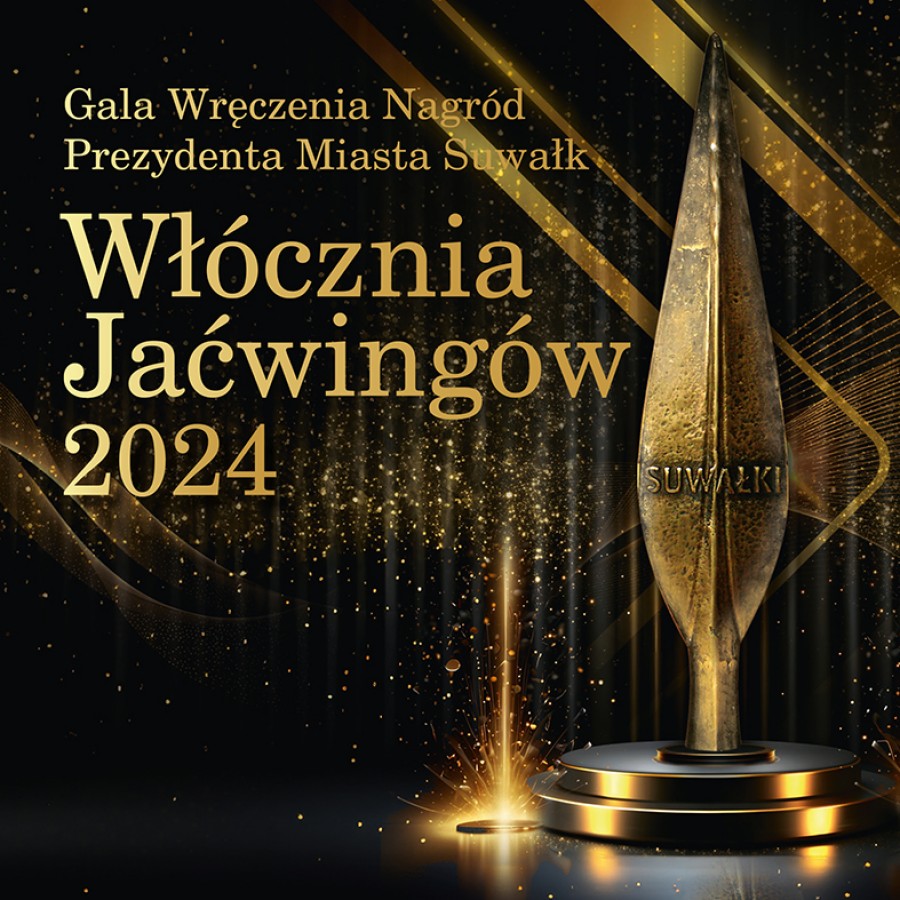 Gala Wręczenia Nagród
Prezydenta Miasta Suwałk

Włócznia
Jaćwingów
2024

SUWAŁKI